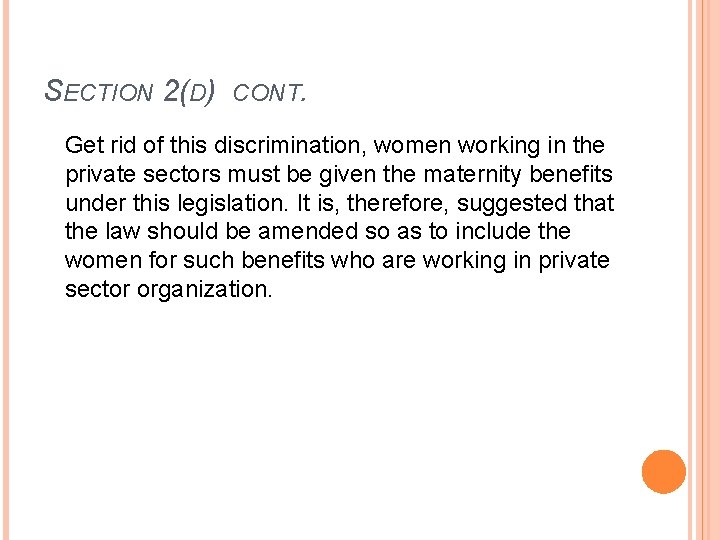 SECTION 2(D) CONT.

Get rid of this discrimination, women working in the private sectors must be given the maternity benefits under this legislation. It is, therefore, suggested that the law should be amended so as to include the women for such benefits who are working in private sector organization.